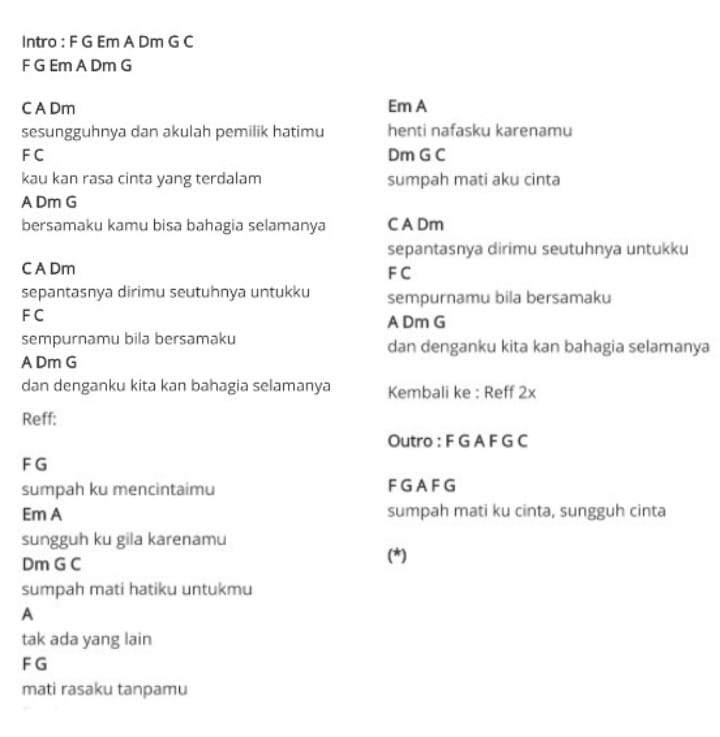 Intro : F G Em A Dm G C
F G Em A Dm G

C A Dm
sesungguhnya dan akulah pemilik hatimu
F C
kau kan rasa cinta yang terdalam
A Dm G
bersamaku kamu bisa bahagia selamanya

C A Dm
sepantasnya dirimu seutuhnya untukku
F C
sempurnamu bila bersamaku
A Dm G
dan denganku kita kan bahagia selamanya

Reff:

F G
sumpah ku mencintaimu
Em A
sungguh ku gila karenamu
Dm G C
sumpah mati hatiku untukmu
A
tak ada yang lain
F G
mati rasaku tanpamu

Em A
henti nafasku karenamu
Dm G C
sumpah mati aku cinta

C A Dm
sepantasnya dirimu seutuhnya untukku
F C
sempurnamu bila bersamaku
A Dm G
dan denganku kita kan bahagia selamanya

Kembali ke : Reff 2x

Outro : F G A F G C

F G A F G
sumpah mati ku cinta, sungguh cinta

(*)